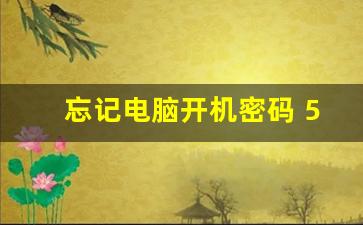 忘记电脑开机密码 5